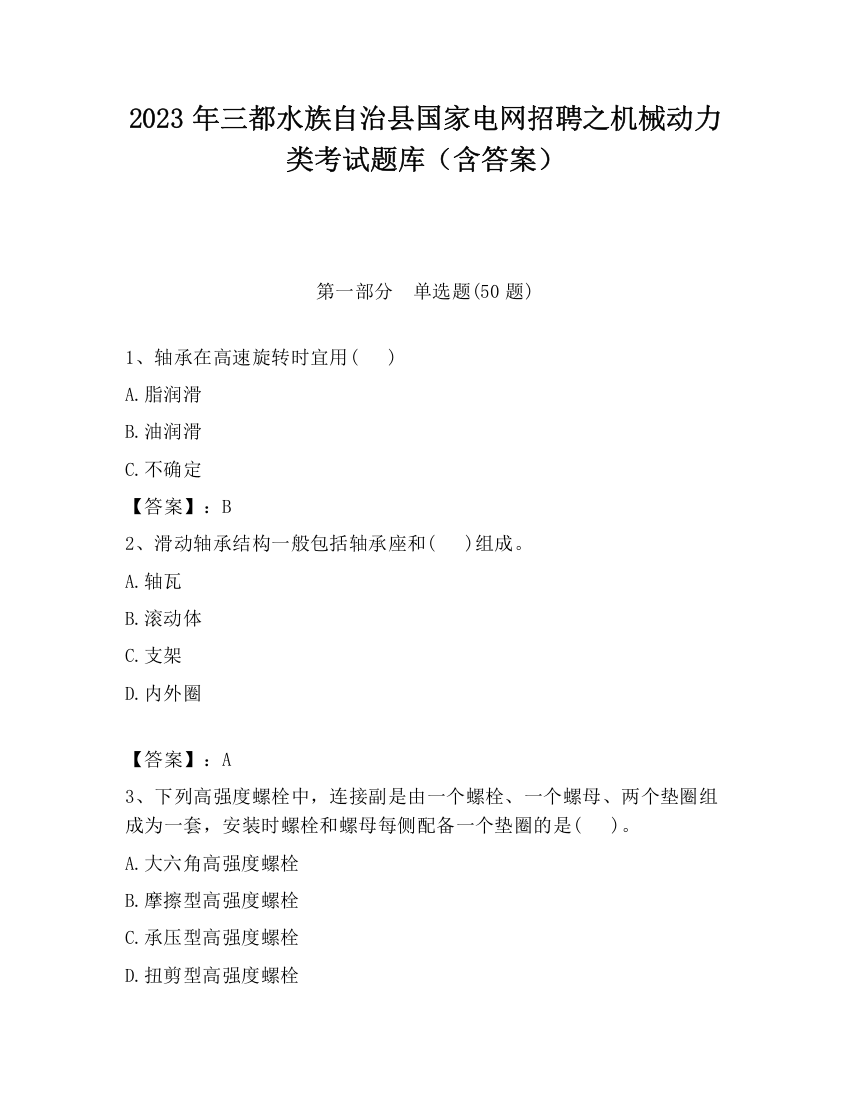 2023 年三都水族自治县国家电网招聘之机械动力类考试题库（含答案）

第一部分　单选题(50 题)

1、轴承在高速旋转时宜用(　　)

A.脂润滑

B.油润滑

C.不确定

【答案】：B

2、滑动轴承结构一般包括轴承座和(　　)组成。

A.轴瓦

B.滚动体

C.支架

D.内外圈

【答案】：A

3、下列高强度螺栓中，连接副是由一个螺栓、一个螺母、两个垫圈组成为一套，安装时螺栓和螺母每侧配备一个垫圈的是(　　)。

A.大六角高强度螺栓

B.摩擦型高强度螺栓

C.承压型高强度螺栓

D.扭剪型高强度螺栓